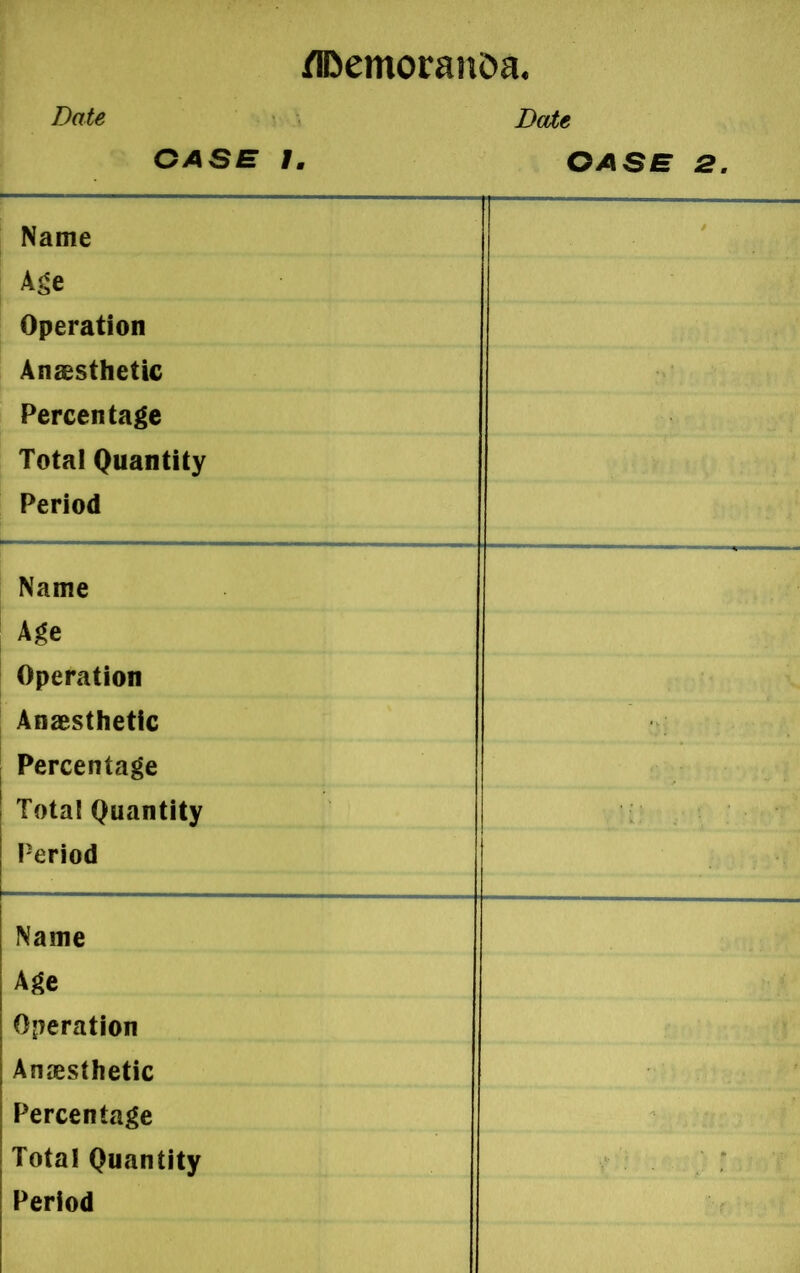 Memoranda.

Date
CASE 1.

Date
CASE 2.

Name
Age
Operation
Anæsthetic
Percentage
Total Quantity
Period

Name
Age
Operation
Anæsthetic
Percentage
Total Quantity
Period

Name
Age
Operation
Anæsthetic
Percentage
Total Quantity
Period